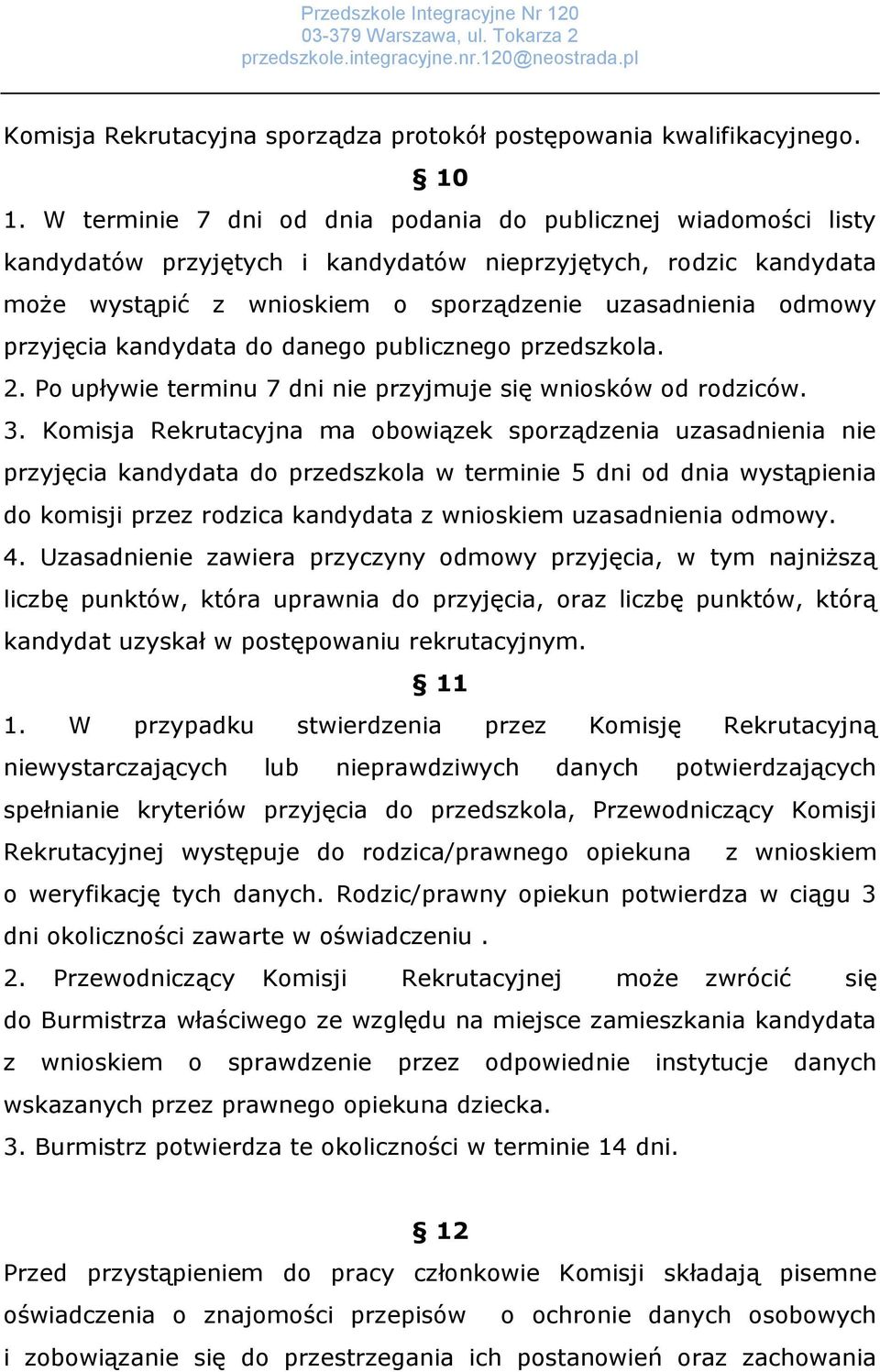 Przedszkole Integracyjne Nr 120
03-379 Warszawa, ul. Tokarza 2
przedszkole.integracyjne.nr.120@neostrada.pl

Komisja Rekrutacyjna sporządza protokół postępowania kwalifikacyjnego.

§ 10

1. W terminie 7 dni od dnia podania do publicznej wiadomości listy kandydatów przyjętych i kandydatów nieprzyjętych, rodzic kandydata może wystąpić z wnioskiem o sporządzenie uzasadnienia odmowy przyjęcia kandydata do danego publicznego przedszkola.
2. Po upływie terminu 7 dni nie przyjmuje się wniosków od rodziców.
3. Komisja Rekrutacyjna ma obowiązek sporządzenia uzasadnienia nie przyjęcia kandydata do przedszkola w terminie 5 dni od dnia wystąpienia do komisji przez rodzica kandydata z wnioskiem uzasadnienia odmowy.
4. Uzasadnienie zawiera przyczyny odmowy przyjęcia, w tym najniższą liczbę punktów, która uprawnia do przyjęcia, oraz liczbę punktów, którą kandydat uzyskał w postępowaniu rekrutacyjnym.

§ 11

1. W przypadku stwierdzenia przez Komisję Rekrutacyjną niewystarczających lub nieprawdziwych danych potwierdzających spełnianie kryteriów przyjęcia do przedszkola, Przewodniczący Komisji Rekrutacyjnej występuje do rodzica/prawnego opiekuna z wnioskiem o weryfikację tych danych. Rodzic/prawny opiekun potwierdza w ciągu 3 dni okoliczności zawarte w oświadczeniu .
2. Przewodniczący Komisji Rekrutacyjnej może zwrócić się do Burmistrza właściwego ze względu na miejsce zamieszkania kandydata z wnioskiem o sprawdzenie przez odpowiednie instytucje danych wskazanych przez prawnego opiekuna dziecka.
3. Burmistrz potwierdza te okoliczności w terminie 14 dni.

§ 12

Przed przystąpieniem do pracy członkowie Komisji składają pisemne oświadczenia o znajomości przepisów o ochronie danych osobowych i zobowiązanie się do przestrzegania ich postanowień oraz zachowania